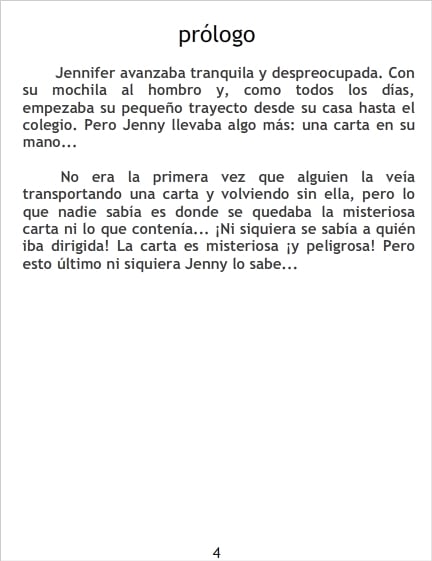 prólogo

Jennifer avanzaba tranquila y despreocupada. Con su mochila al hombro y, como todos los días, empezaba su pequeño trayecto desde su casa hasta el colegio. Pero Jenny llevaba algo más: una carta en su mano...

No era la primera vez que alguien la veía transportando una carta y volviendo sin ella, pero lo que nadie sabía es donde se quedaba la misteriosa carta ni lo que contenía... ¡Ni siquiera se sabía a quién iba dirigida! La carta es misteriosa ¡y peligrosa! Pero esto último ni siquiera Jenny lo sabe...

4